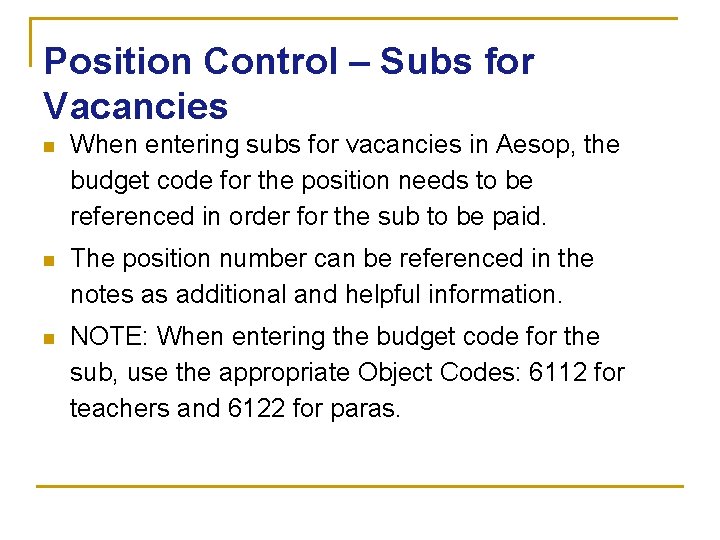 Position Control – Subs for Vacancies

- When entering subs for vacancies in Aesop, the budget code for the position needs to be referenced in order for the sub to be paid.
- The position number can be referenced in the notes as additional and helpful information.
- NOTE: When entering the budget code for the sub, use the appropriate Object Codes: 6112 for teachers and 6122 for paras.